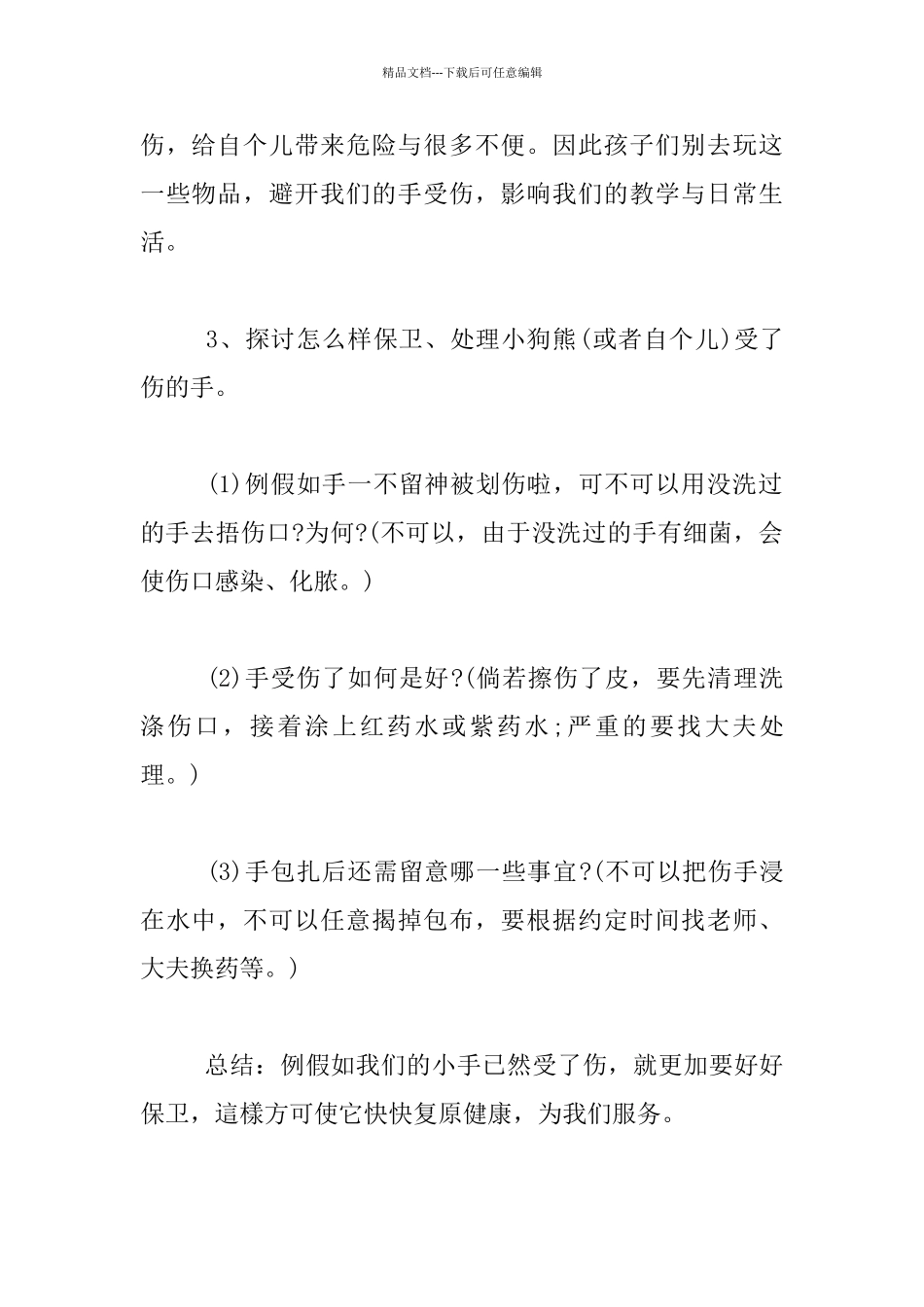 精品文档---下载后可任意编辑

伤，给自个儿带来危险与很多不便。因此孩子们别去玩这一些物品，避开我们的手受伤，影响我们的教学与日常生活。

3、探讨怎么样保卫、处理小狗熊(或者自个儿)受了伤的手。

(1)例假如手一不留神被划伤啦，可不可以用没洗过的手去捂伤口?为何?(不可以，由于没洗过的手有细菌，会使伤口感染、化脓。)

(2)手受伤了如何是好?(倘若擦伤了皮，要先清理洗涤伤口，接着涂上红药水或紫药水;严重的要找大夫处理。)

(3)手包扎后还需留意哪一些事宜?(不可以把伤手浸在水中，不可以任意揭掉包布，要根据约定时间找老师、大夫换药等。)

总结：例假如我们的小手已然受了伤，就更加要好好保卫，這樣方可使它快快复原健康，为我们服务。